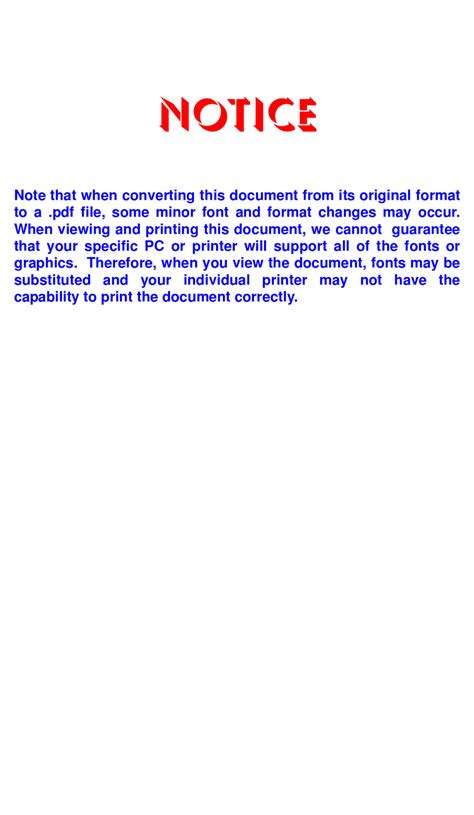 NOTICE

Note that when converting this document from its original format to a .pdf file, some minor font and format changes may occur. When viewing and printing this document, we cannot guarantee that your specific PC or printer will support all of the fonts or graphics. Therefore, when you view the document, fonts may be substituted and your individual printer may not have the capability to print the document correctly.